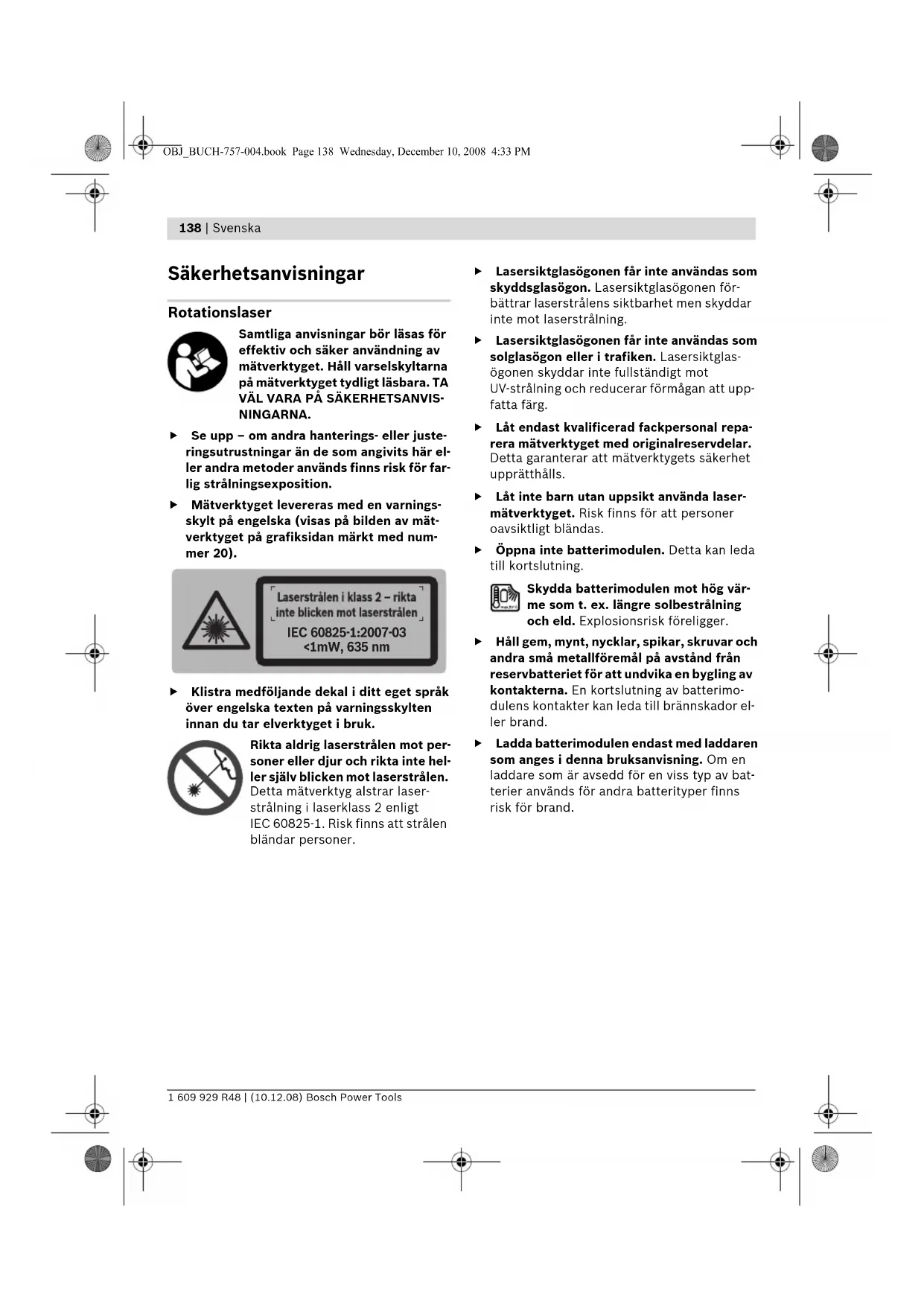 OBJ_BUCH-757-004.book Page 138 Wednesday, December 10, 2008 4:33 PM

138 | Svenska

Säkerhetsanvisningar

Rotationslaser

Samtliga anvisningar bör läsas för effektiv och säker användning av mätverktyget. Håll varselskyltarna på mätverktyget tydligt läsbara. TA VÄL VARA PÅ SÄKERHETSANVISNINGARNA.

▶ Se upp – om andra hanterings- eller justeringsutrustningar än de som angivits här eller andra metoder används finns risk för farlig strålningsexposition.

▶ Mätverktyget levereras med en varningsskylt på engelska (visas på bilden av mätverktyget på grafiksidan märkt med nummer 20).

Laserstrålen i klass 2 – rikta inte blicken mot laserstrålen
IEC 60825-1:2007-03
<1mW, 635 nm

▶ Klistra medföljande dekal i ditt eget språk över engelska texten på varningsskylten innan du tar elverktyget i bruk.

Rikta aldrig laserstrålen mot personer eller djur och rikta inte heller själv blicken mot laserstrålen. Detta mätverktyg alstrar laserstrålning i laserklass 2 enligt IEC 60825-1. Risk finns att strålen bländar personer.

▶ Lasersiktglasögonen får inte användas som skyddsglasögon. Lasersiktglasögonen förbättrar laserstrålens siktbarhet men skyddar inte mot laserstrålning.

▶ Lasersiktglasögonen får inte användas som solglasögon eller i trafiken. Lasersiktglasögonen skyddar inte fullständigt mot UV-strålning och reducerar förmågan att uppfatta färg.

▶ Låt endast kvalificerad fackpersonal reparera mätverktyget med originalreservdelar. Detta garanterar att mätverktygets säkerhet upprätthålls.

▶ Låt inte barn utan uppsikt använda lasermätverktyget. Risk finns för att personer oavsiktligt bländas.

▶ Öppna inte batterimodulen. Detta kan leda till kortslutning.

Skydda batterimodulen mot hög värme som t. ex. längre solbestrålning och eld. Explosionsrisk föreligger.

▶ Håll gem, mynt, nycklar, spikar, skruvar och andra små metallföremål på avstånd från reservbatteriet för att undvika en bygling av kontakterna. En kortslutning av batterimodulens kontakter kan leda till brännskador eller brand.

▶ Ladda batterimodulen endast med laddaren som anges i denna bruksanvisning. Om en laddare som är avsedd för en viss typ av batterier används för andra batterityper finns risk för brand.

1 609 929 R48 | (10.12.08) Bosch Power Tools